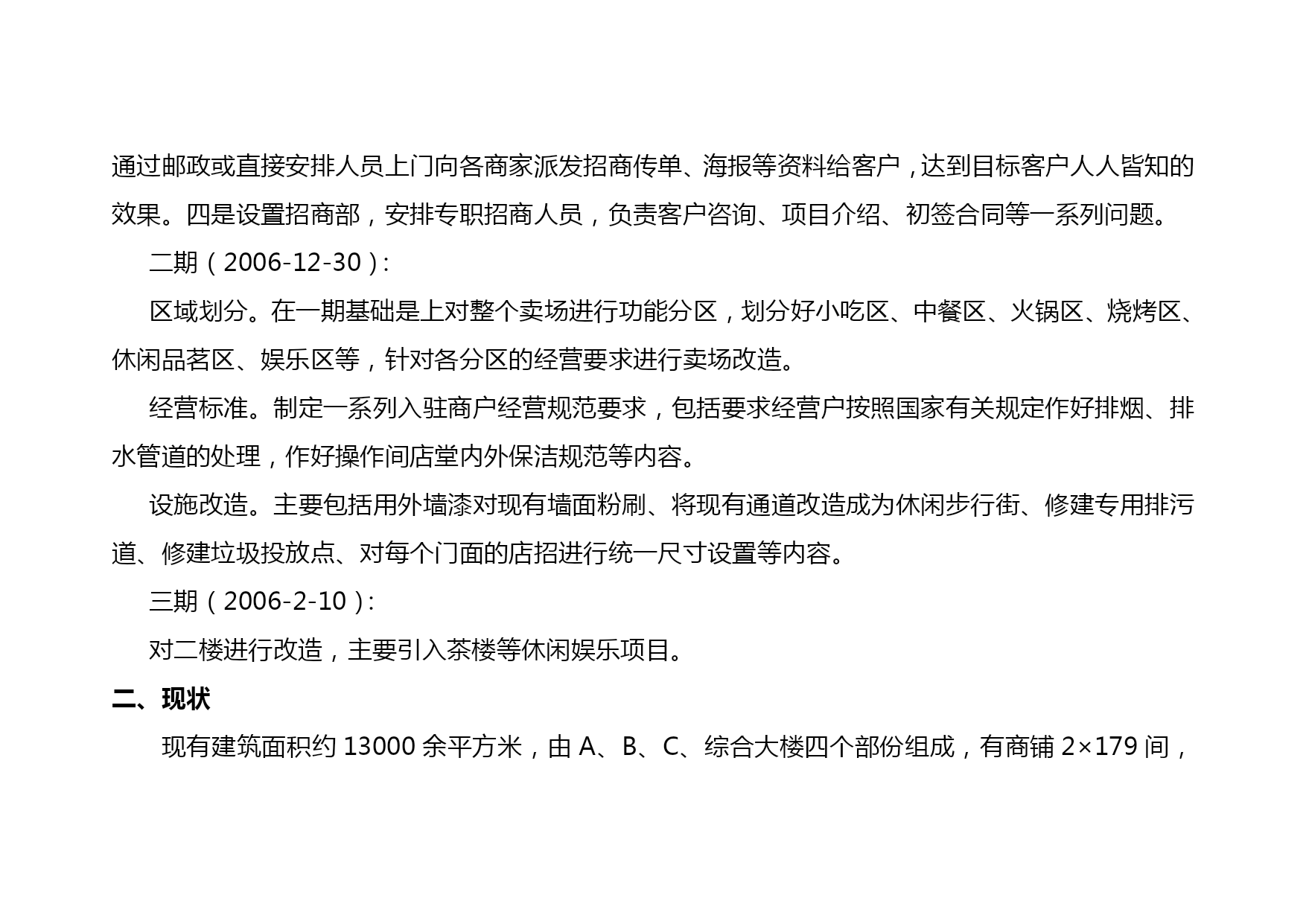 通过邮政或直接安排人员上门向各商家派发招商传单、海报等资料给客户，达到目标客户人人皆知的效果。四是设置招商部，安排专职招商人员，负责客户咨询、项目介绍、初签合同等一系列问题。

二期（2006-12-30）:

区域划分。在一期基础是上对整个卖场进行功能分区，划分好小吃区、中餐区、火锅区、烧烤区、休闲品茗区、娱乐区等，针对各分区的经营要求进行卖场改造。

经营标准。制定一系列入驻商户经营规范要求，包括要求经营户按照国家有关规定作好排烟、排水管道的处理，作好操作间店堂内外保洁规范等内容。

设施改造。主要包括用外墙漆对现有墙面粉刷、将现有通道改造成为休闲步行街、修建专用排污道、修建垃圾投放点、对每个门面的店招进行统一尺寸设置等内容。

三期（2006-2-10）:

对二楼进行改造，主要引入茶楼等休闲娱乐项目。

二、现状

现有建筑面积约 13000 余平方米，由 A、B、C、综合大楼四个部份组成，有商铺 2×179 间，